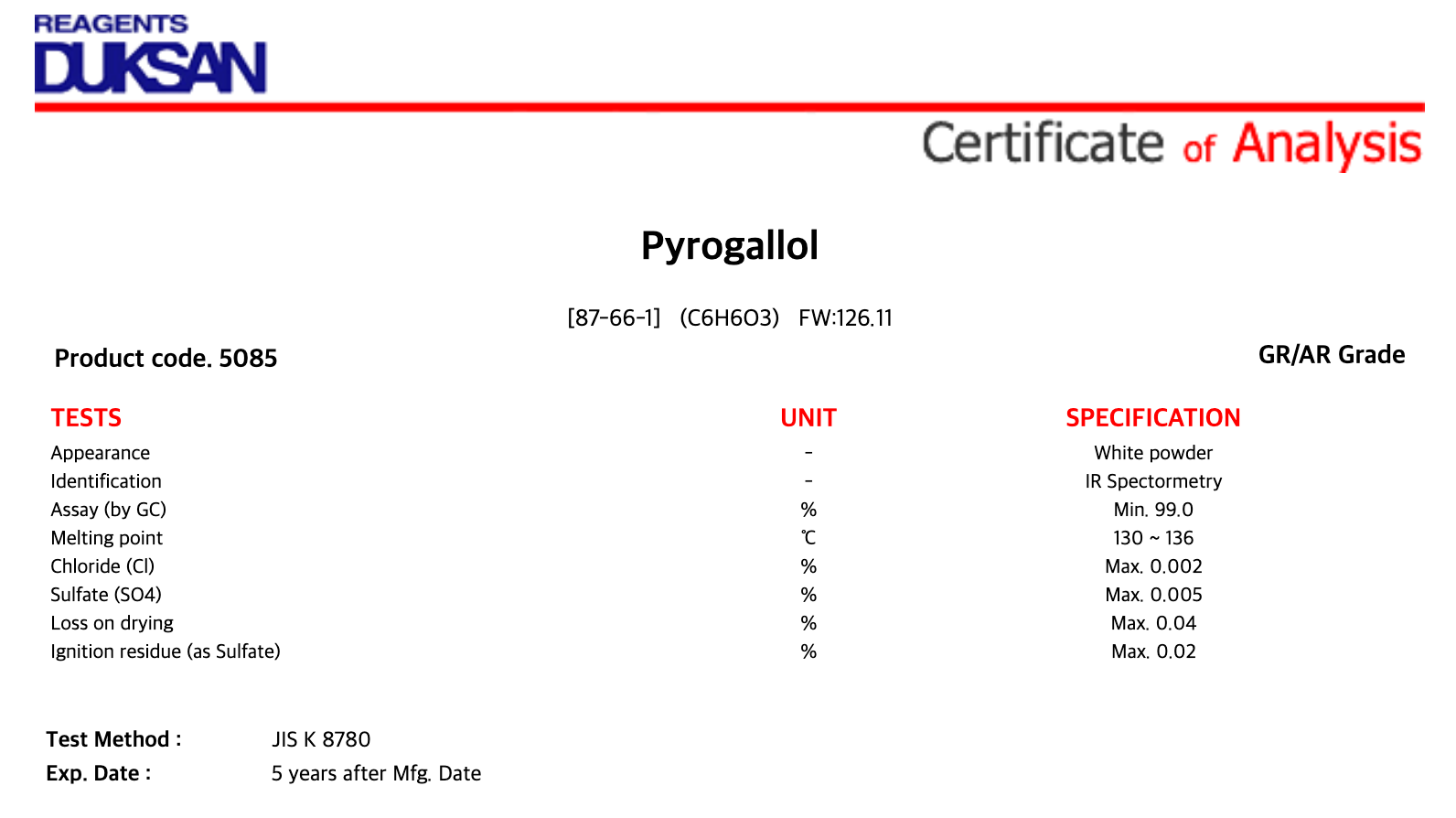 REAGENTS
DUKSAN

Certificate of Analysis

Pyrogallol

[87-66-1] (C6H6O3) FW:126.11

Product code. 5085

GR/AR Grade

| TESTS | UNIT | SPECIFICATION |
|---|---|---|
| Appearance | - | White powder |
| Identification | - | IR Spectormetry |
| Assay (by GC) | % | Min. 99.0 |
| Melting point | ℃ | 130 ~ 136 |
| Chloride (Cl) | % | Max. 0.002 |
| Sulfate (SO4) | % | Max. 0.005 |
| Loss on drying | % | Max. 0.04 |
| Ignition residue (as Sulfate) | % | Max. 0.02 |

Test Method : JIS K 8780
Exp. Date : 5 years after Mfg. Date